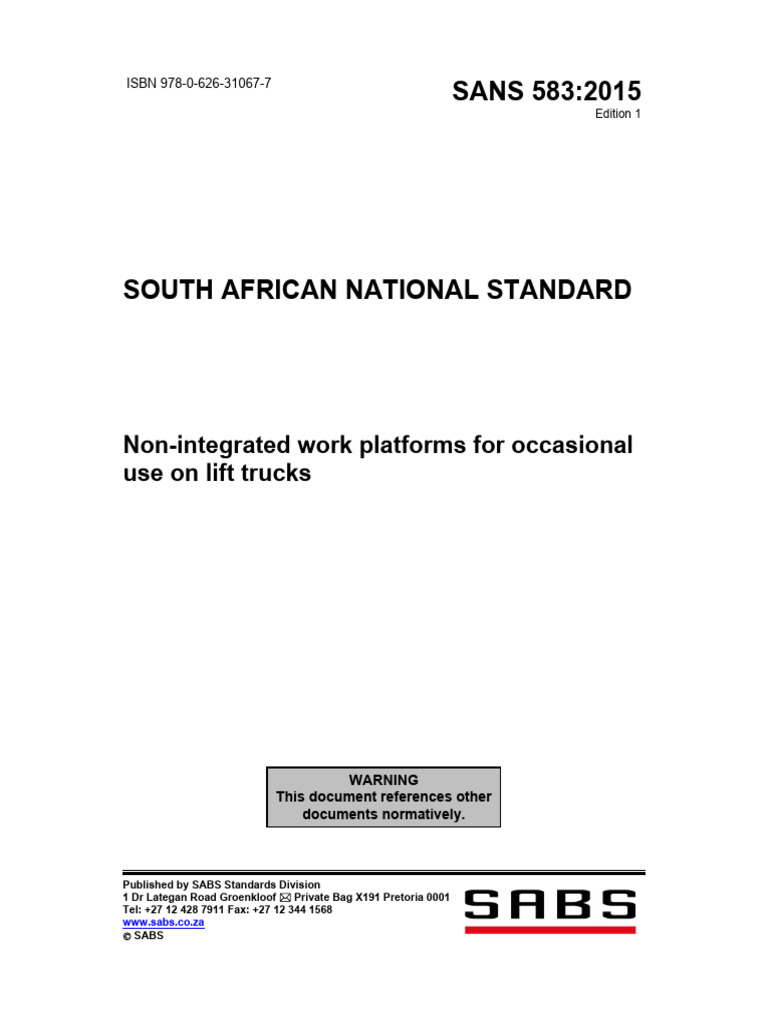 ISBN 978-0-626-31067-7

SANS 583:2015
Edition 1

SOUTH AFRICAN NATIONAL STANDARD

Non-integrated work platforms for occasional use on lift trucks

WARNING
This document references other documents normatively.

Published by SABS Standards Division
1 Dr Lategan Road Groenkloof ✉ Private Bag X191 Pretoria 0001
Tel: +27 12 428 7911 Fax: +27 12 344 1568
www.sabs.co.za
© SABS

SABS